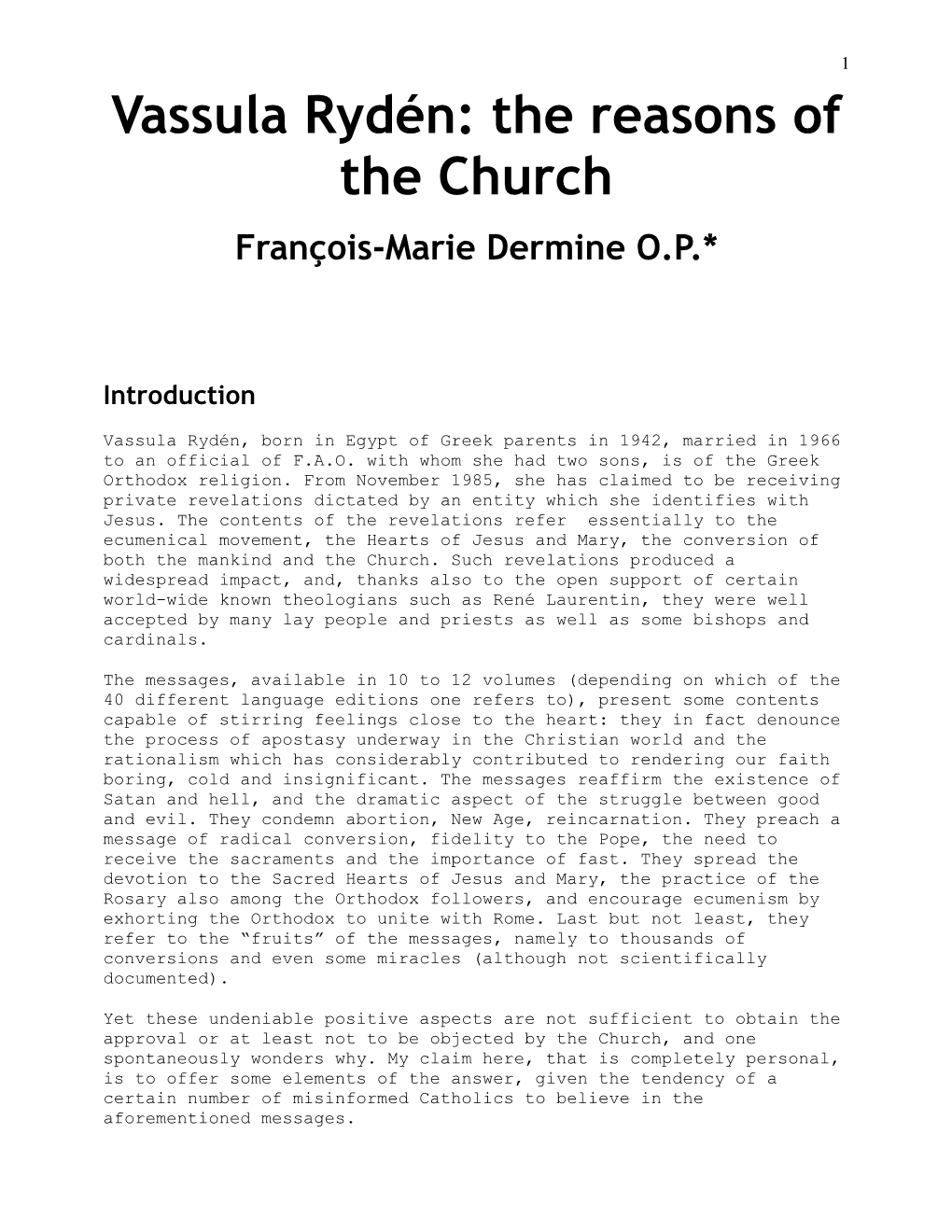 1

Vassula Rydén: the reasons of the Church

François-Marie Dermine O.P.*

Introduction

Vassula Rydén, born in Egypt of Greek parents in 1942, married in 1966 to an official of F.A.O. with whom she had two sons, is of the Greek Orthodox religion. From November 1985, she has claimed to be receiving private revelations dictated by an entity which she identifies with Jesus. The contents of the revelations refer essentially to the ecumenical movement, the Hearts of Jesus and Mary, the conversion of both the mankind and the Church. Such revelations produced a widespread impact, and, thanks also to the open support of certain world-wide known theologians such as René Laurentin, they were well accepted by many lay people and priests as well as some bishops and cardinals.

The messages, available in 10 to 12 volumes (depending on which of the 40 different language editions one refers to), present some contents capable of stirring feelings close to the heart: they in fact denounce the process of apostasy underway in the Christian world and the rationalism which has considerably contributed to rendering our faith boring, cold and insignificant. The messages reaffirm the existence of Satan and hell, and the dramatic aspect of the struggle between good and evil. They condemn abortion, New Age, reincarnation. They preach a message of radical conversion, fidelity to the Pope, the need to receive the sacraments and the importance of fast. They spread the devotion to the Sacred Hearts of Jesus and Mary, the practice of the Rosary also among the Orthodox followers, and encourage ecumenism by exhorting the Orthodox to unite with Rome. Last but not least, they refer to the “fruits” of the messages, namely to thousands of conversions and even some miracles (although not scientifically documented).

Yet these undeniable positive aspects are not sufficient to obtain the approval or at least not to be objected by the Church, and one spontaneously wonders why. My claim here, that is completely personal, is to offer some elements of the answer, given the tendency of a certain number of misinformed Catholics to believe in the aforementioned messages.